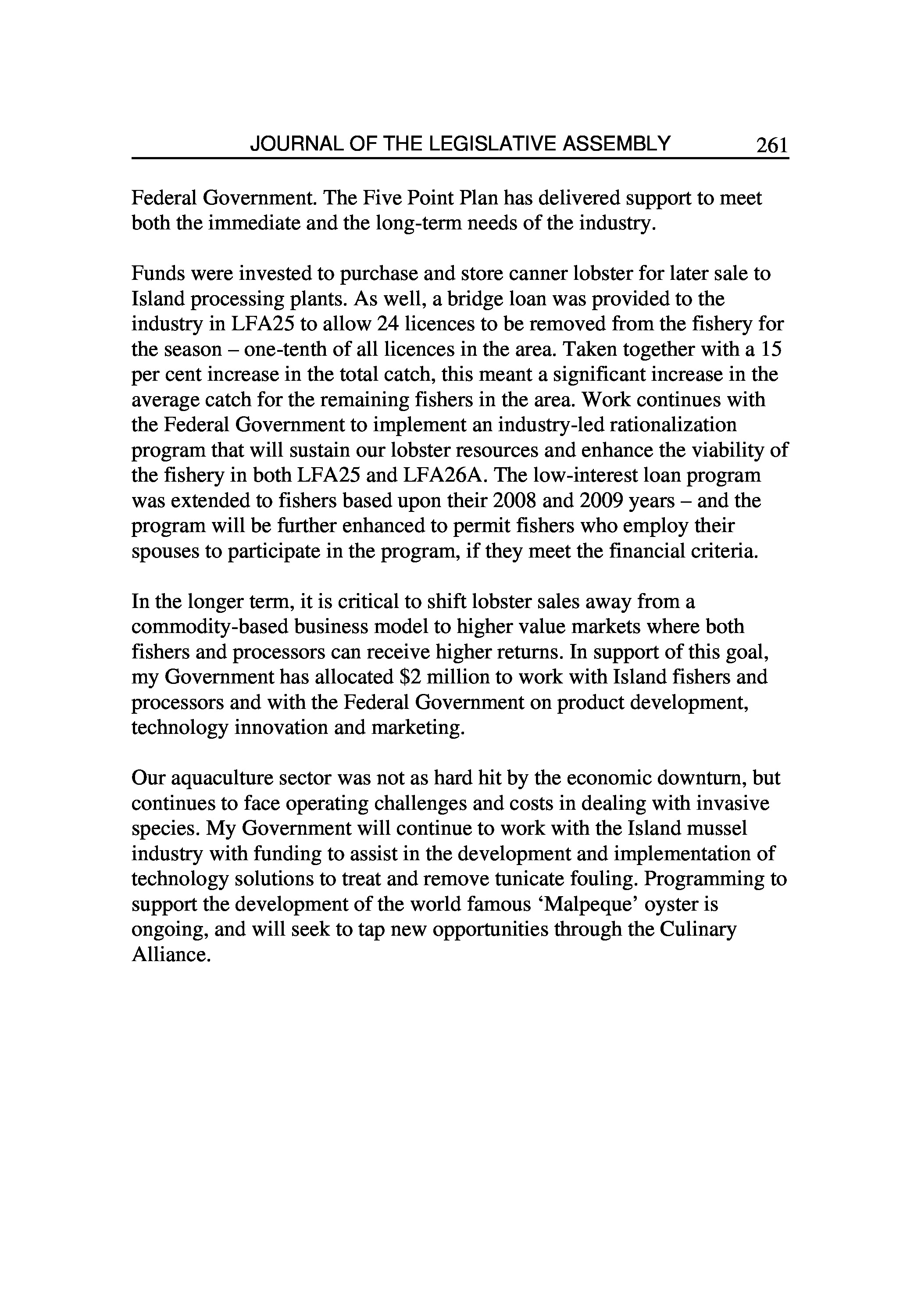 JOURNAL OF THE LEGISLATIVE ASSEMBLY 261

Federal Government. The Five Point Plan has delivered support to meet both the immediate and the long-term needs of the industry.

Funds were invested to purchase and store canner lobster for later sale to Island processing plants. As well, a bridge loan was provided to the industry in LFA25 to allow 24 licences to be removed from the fishery for the season – one-tenth of all licences in the area. Taken together with a 15 per cent increase in the total catch, this meant a significant increase in the average catch for the remaining fishers in the area. Work continues with the Federal Government to implement an industry-led rationalization program that will sustain our lobster resources and enhance the viability of the fishery in both LFA25 and LFA26A. The low-interest loan program was extended to fishers based upon their 2008 and 2009 years – and the program will be further enhanced to permit fishers who employ their spouses to participate in the program, if they meet the financial criteria.

In the longer term, it is critical to shift lobster sales away from a commodity-based business model to higher value markets where both fishers and processors can receive higher returns. In support of this goal, my Government has allocated \$2 million to work with Island fishers and processors and with the Federal Government on product development, technology innovation and marketing.

Our aquaculture sector was not as hard hit by the economic downturn, but continues to face operating challenges and costs in dealing with invasive species. My Government will continue to work with the Island mussel industry with funding to assist in the development and implementation of technology solutions to treat and remove tunicate fouling. Programming to support the development of the world famous ‘Malpeque’ oyster is ongoing, and will seek to tap new opportunities through the Culinary Alliance.